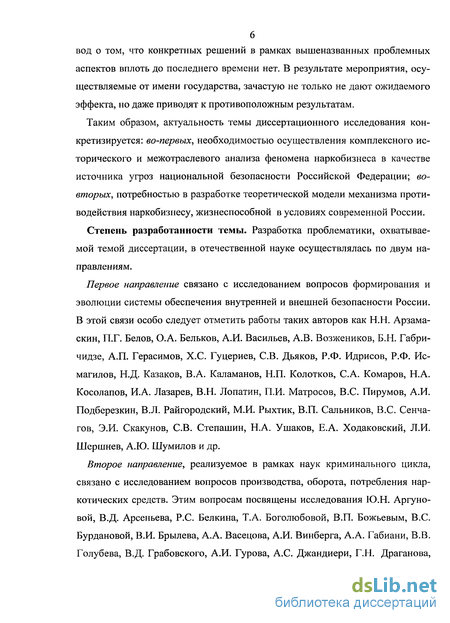 6

вод о том, что конкретных решений в рамках вышеназванных проблемных аспектов вплоть до последнего времени нет. В результате мероприятия, осуществляемые от имени государства, зачастую не только не дают ожидаемого эффекта, но даже приводят к противоположным результатам.

Таким образом, актуальность темы диссертационного исследования конкретизируется: во-первых, необходимостью осуществления комплексного исторического и межотраслевого анализа феномена наркобизнеса в качестве источника угроз национальной безопасности Российской Федерации; во-вторых, потребностью в разработке теоретической модели механизма противодействия наркобизнесу, жизнеспособной в условиях современной России.

Степень разработанности темы. Разработка проблематики, охватываемой темой диссертации, в отечественной науке осуществлялась по двум направлениям.

Первое направление связано с исследованием вопросов формирования и эволюции системы обеспечения внутренней и внешней безопасности России. В этой связи особо следует отметить работы таких авторов как Н.Н. Арзамаскин, П.Г. Белов, О.А. Бельков, А.И. Васильев, А.В. Возжеников, Б.Н. Габричидзе, А.П. Герасимов, Х.С. Гуцериев, С.В. Дьяков, Р.Ф. Идрисов, Р.Ф. Исмагилов, Н.Д. Казаков, В.А. Каламанов, Н.П. Колотков, С.А. Комаров, Н.А. Косолапов, И.А. Лазарев, В.Н. Лопатин, П.И. Матросов, В.С. Пирумов, А.И. Подберезкин, В.Л. Райгородский, М.И. Рыхтик, В.П. Сальников, В.С. Сенчагов, Э.И. Скакунов, С.В. Степашин, Н.А. Ушаков, Е.А. Ходаковский, Л.И. Шершнев, А.Ю. Шумилов и др.

Второе направление, реализуемое в рамках наук криминального цикла, связано с исследованием вопросов производства, оборота, потребления наркотических средств. Этим вопросам посвящены исследования Ю.Н. Аргуновой, В.Д. Арсеньева, Р.С. Белкина, Т.А. Боголюбовой, В.П. Божьевым, В.С. Бурдановой, В.И. Брылева, А.А. Васецова, А.И. Винберга, А.А. Габиани, В.В. Голубева, В.Д. Грабовского, А.И. Гурова, А.С. Джандиери, Г.Н. Драганова,

dsLib.net
библиотека диссертаций